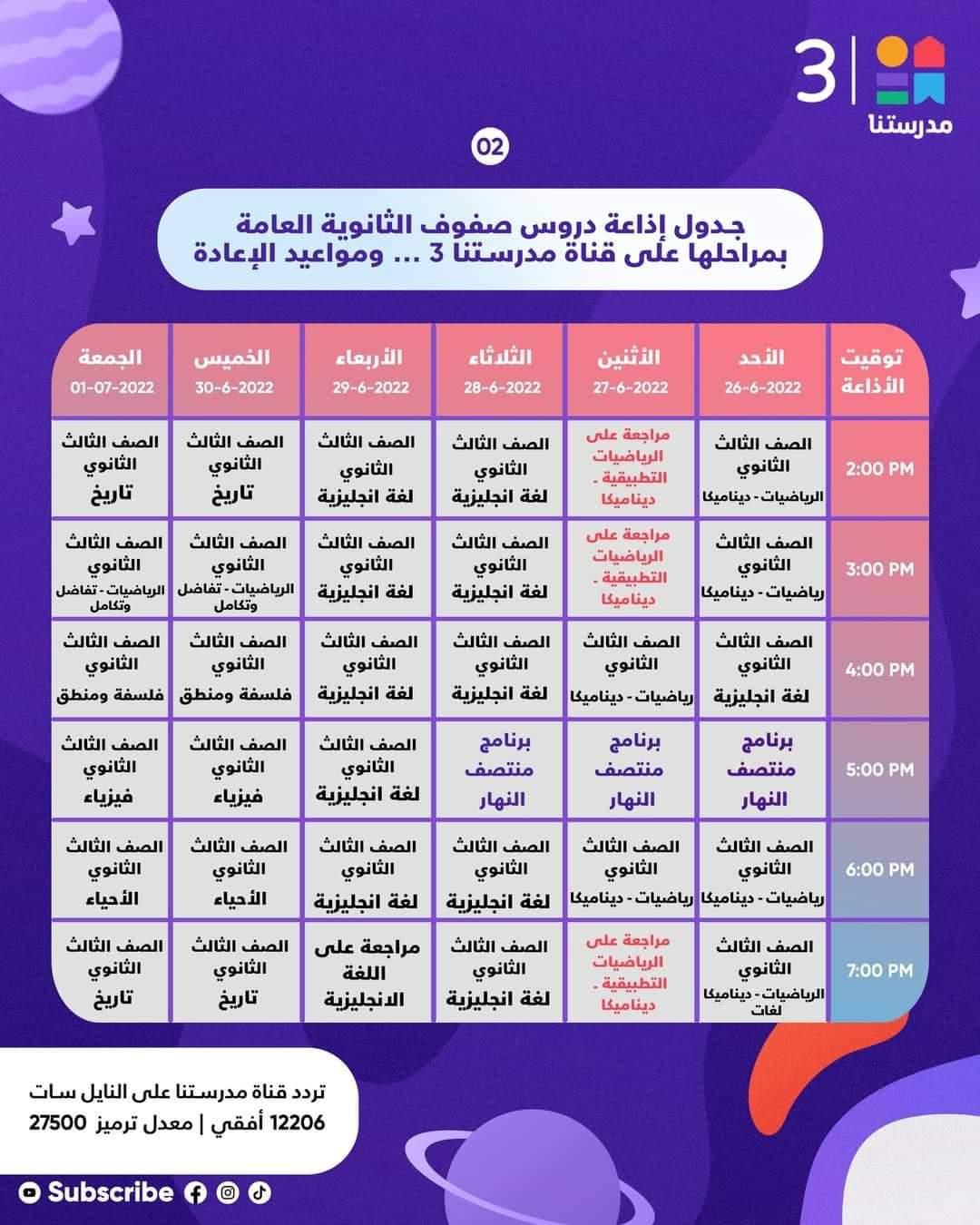 3 | مدرستنا

02

جدول إذاعة دروس صفوف الثانوية العامة بمراحلها على قناة مدرستنا 3 ... ومواعيد الإعادة

| توقيت الأذاعة | الأحد 26-6-2022 | الأثنين 27-6-2022 | الثلاثاء 28-6-2022 | الأربعاء 29-6-2022 | الخميس 30-6-2022 | الجمعة 01-07-2022 |
|---|---|---|---|---|---|---|
| 2:00 PM | الصف الثالث الثانوي الرياضيات - ديناميكا | مراجعة على الرياضيات التطبيقية - ديناميكا | الصف الثالث الثانوي لغة انجليزية | الصف الثالث الثانوي لغة انجليزية | الصف الثالث الثانوي تاريخ | الصف الثالث الثانوي تاريخ |
| 3:00 PM | الصف الثالث الثانوي رياضيات - ديناميكا | مراجعة على الرياضيات التطبيقية - ديناميكا | الصف الثالث الثانوي لغة انجليزية | الصف الثالث الثانوي لغة انجليزية | الصف الثالث الثانوي الرياضيات - تفاضل وتكامل | الصف الثالث الثانوي الرياضيات - تفاضل وتكامل |
| 4:00 PM | الصف الثالث الثانوي لغة انجليزية | الصف الثالث الثانوي رياضيات - ديناميكا | الصف الثالث الثانوي لغة انجليزية | الصف الثالث الثانوي لغة انجليزية | الصف الثالث الثانوي فلسفة ومنطق | الصف الثالث الثانوي فلسفة ومنطق |
| 5:00 PM | برنامج منتصف النهار | برنامج منتصف النهار | برنامج منتصف النهار | الصف الثالث الثانوي لغة انجليزية | الصف الثالث الثانوي فيزياء | الصف الثالث الثانوي فيزياء |
| 6:00 PM | الصف الثالث الثانوي رياضيات - ديناميكا | الصف الثالث الثانوي رياضيات - ديناميكا | الصف الثالث الثانوي لغة انجليزية | الصف الثالث الثانوي لغة انجليزية | الصف الثالث الثانوي الأحياء | الصف الثالث الثانوي الأحياء |
| 7:00 PM | الصف الثالث الثانوي الرياضيات - ديناميكا لغات | مراجعة على الرياضيات التطبيقية - ديناميكا | الصف الثالث الثانوي لغة انجليزية | مراجعة على اللغة الانجليزية | الصف الثالث الثانوي تاريخ | الصف الثالث الثانوي تاريخ |

تردد قناة مدرستنا على النايل سات
12206 أفقي | معدل ترميز 27500

Subscribe